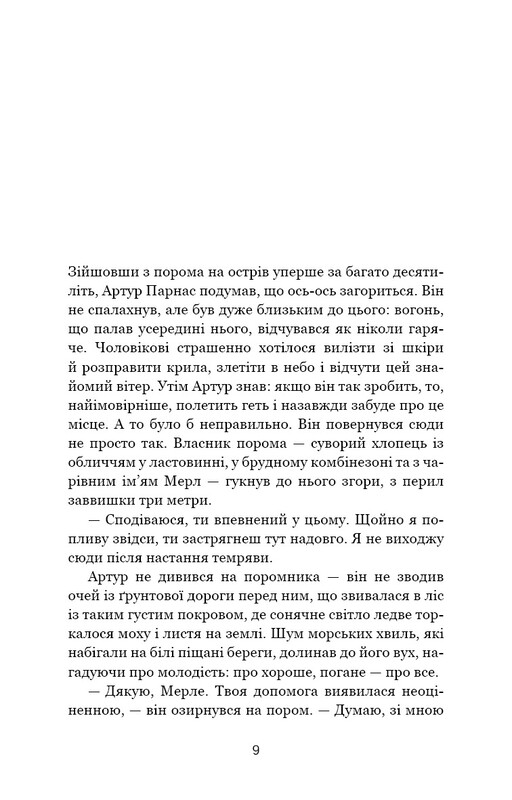 Зійшовши з порома на острів уперше за багато десятиліть, Артур Парнас подумав, що ось-ось загориться. Він не спалахнув, але був дуже близьким до цього: вогонь, що палав усередині нього, відчувався як ніколи гаряче. Чоловікові страшенно хотілося вилізти зі шкіри й розправити крила, злетіти в небо і відчути цей знайомий вітер. Утім Артур знав: якщо він так зробить, то, найімовірніше, полетить геть і назавжди забуде про це місце. А то було б неправильно. Він повернувся сюди не просто так. Власник порома — суворий хлопець із обличчям у ластовинні, у брудному комбінезоні та з чарівним ім'ям Мерл — гукнув до нього згори, з перил заввишки три метри.

— Сподіваюся, ти впевнений у цьому. Щойно я попливу звідси, ти застрягнеш тут надовго. Я не виходжу сюди після настання темряви.

Артур не дивився на поромника — він не зводив очей із ґрунтової дороги перед ним, що звивалася в ліс із таким густим покровом, де сонячне світло ледве торкалося моху і листя на землі. Шум морських хвиль, які набігали на білі піщані береги, долинав до його вух, нагадуючи про молодість: про хороше, погане — про все.

— Дякую, Мерле. Твоя допомога виявилася неоціненною, — він озирнувся на пором. — Думаю, зі мною

9